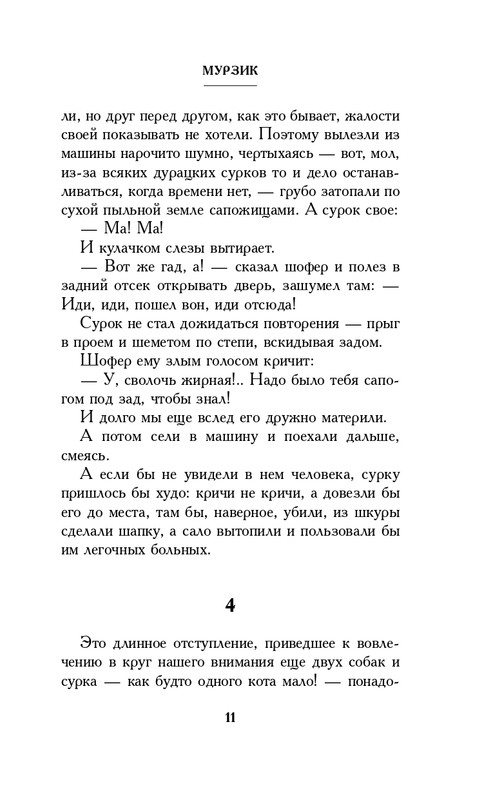 МУРЗИК

ли, но друг перед другом, как это бывает, жалости своей показывать не хотели. Поэтому вылезли из машины нарочито шумно, чертыхаясь — вот, мол, из-за всяких дурацких сурков то и дело останавливаться, когда времени нет, — грубо затопали по сухой пыльной земле сапожищами. А сурок свое:

— Ма! Ма!

И кулачком слезы вытирает.

— Вот же гад, а! — сказал шофер и полез в задний отсек открывать дверь, зашумел там: — Иди, иди, пошел вон, иди отсюда!

Сурок не стал дожидаться повторения — прыг в проем и шеметом по степи, вскидывая задом.

Шофер ему злым голосом кричит:

— У, сволочь жирная!.. Надо было тебя сапогом под зад, чтобы знал!

И долго мы еще вслед его дружно материли.

А потом сели в машину и поехали дальше, смеясь.

А если бы не увидели в нем человека, сурку пришлось бы худо: кричи не кричи, а довезли бы его до места, там бы, наверное, убили, из шкуры сделали шапку, а сало вытопили и пользовали бы им легочных больных.

4

Это длинное отступление, приведшее к вовлечению в круг нашего внимания еще двух собак и сурка — как будто одного кота мало! — понадо-

11